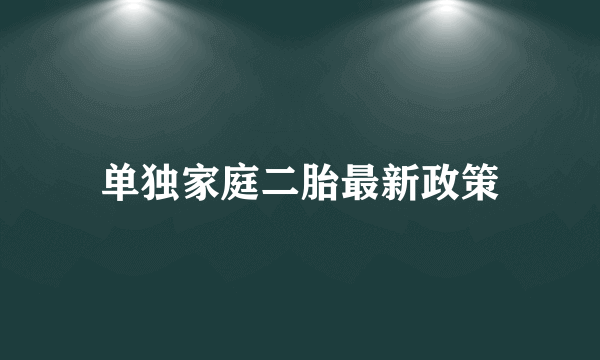 单独家庭二胎最新政策